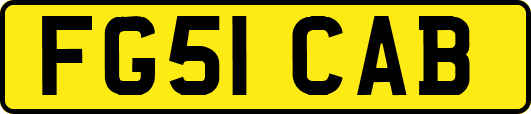 FG51 CAB